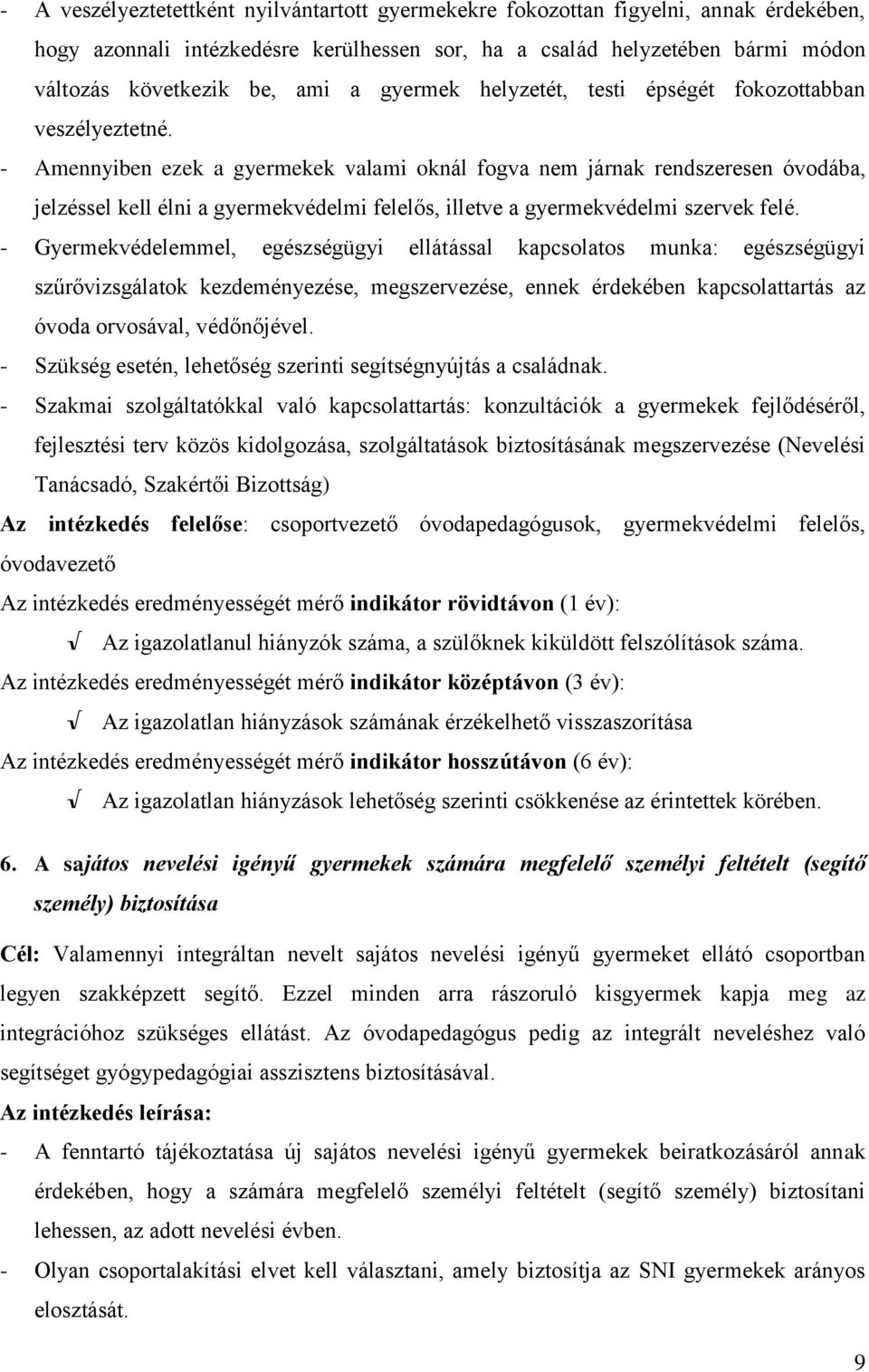 - A veszélyeztetettként nyilvántartott gyermekekre fokozottan figyelni, annak érdekében, hogy azonnali intézkedésre kerülhessen sor, ha a család helyzetében bármi módon változás következik be, ami a gyermek helyzetét, testi épségét fokozottabban veszélyeztetné.
- Amennyiben ezek a gyermekek valami oknál fogva nem járnak rendszeresen óvodába, jelzéssel kell élni a gyermekvédelmi felelős, illetve a gyermekvédelmi szervek felé.
- Gyermekvédelemmel, egészségügyi ellátással kapcsolatos munka: egészségügyi szűrővizsgálatok kezdeményezése, megszervezése, ennek érdekében kapcsolattartás az óvoda orvosával, védőnőjével.
- Szükség esetén, lehetőség szerinti segítségnyújtás a családnak.
- Szakmai szolgáltatókkal való kapcsolattartás: konzultációk a gyermekek fejlődéséről, fejlesztési terv közös kidolgozása, szolgáltatások biztosításának megszervezése (Nevelési Tanácsadó, Szakértői Bizottság)

Az intézkedés felelőse: csoportvezető óvodapedagógusok, gyermekvédelmi felelős, óvodavezető

Az intézkedés eredményességét mérő indikátor rövidtávon (1 év):
√ Az igazolatlanul hiányzók száma, a szülőknek kiküldött felszólítások száma.

Az intézkedés eredményességét mérő indikátor középtávon (3 év):
√ Az igazolatlan hiányzások számának érzékelhető visszaszorítása

Az intézkedés eredményességét mérő indikátor hosszútávon (6 év):
√ Az igazolatlan hiányzások lehetőség szerinti csökkenése az érintettek körében.

6. A sajátos nevelési igényű gyermekek számára megfelelő személyi feltételt (segítő személy) biztosítása

Cél: Valamennyi integráltan nevelt sajátos nevelési igényű gyermeket ellátó csoportban legyen szakképzett segítő. Ezzel minden arra rászoruló kisgyermek kapja meg az integrációhoz szükséges ellátást. Az óvodapedagógus pedig az integrált neveléshez való segítséget gyógypedagógiai asszisztens biztosításával.

Az intézkedés leírása:
- A fenntartó tájékoztatása új sajátos nevelési igényű gyermekek beiratkozásáról annak érdekében, hogy a számára megfelelő személyi feltételt (segítő személy) biztosítani lehessen, az adott nevelési évben.
- Olyan csoportalakítási elvet kell választani, amely biztosítja az SNI gyermekek arányos elosztását.

9